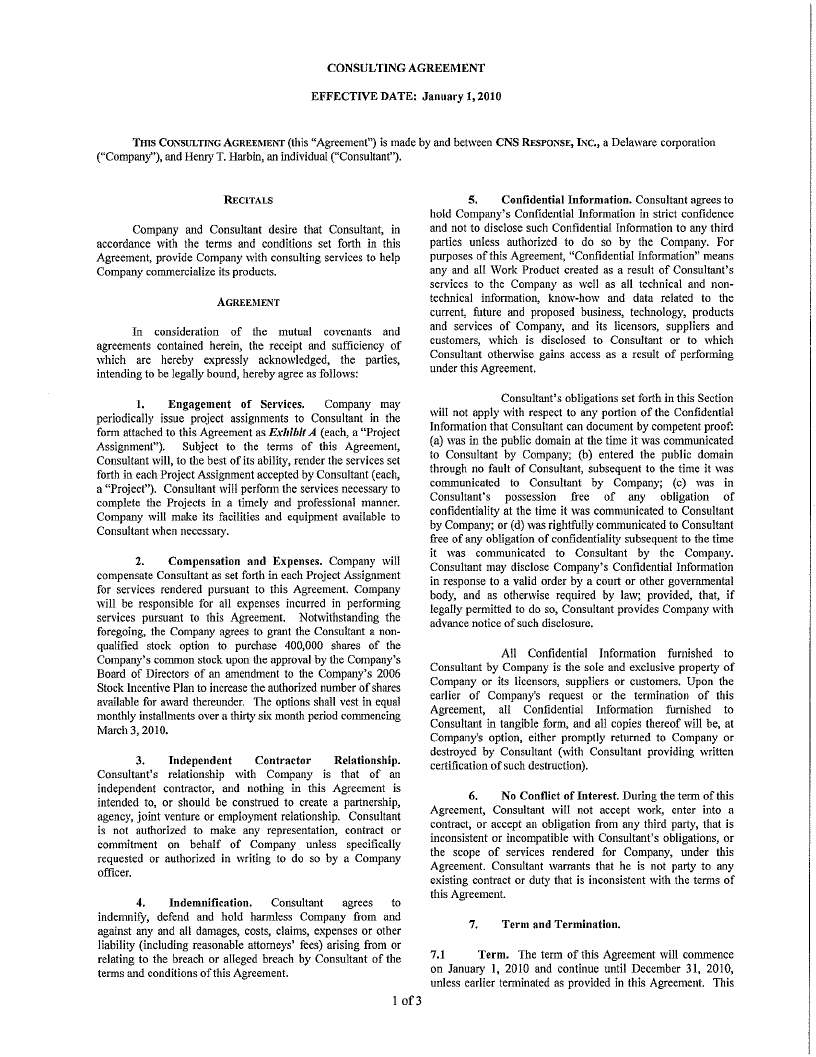 CONSULTING AGREEMENT

EFFECTIVE DATE: January 1, 2010

THIS CONSULTING AGREEMENT (this "Agreement") is made by and between CNS RESPONSE, INC., a Delaware corporation ("Company"), and Henry T. Harbin, an individual ("Consultant").

RECITALS

Company and Consultant desire that Consultant, in accordance with the terms and conditions set forth in this Agreement, provide Company with consulting services to help Company commercialize its products.

AGREEMENT

In consideration of the mutual covenants and agreements contained herein, the receipt and sufficiency of which are hereby expressly acknowledged, the parties, intending to be legally bound, hereby agree as follows:

1. Engagement of Services. Company may periodically issue project assignments to Consultant in the form attached to this Agreement as Exhibit A (each, a "Project Assignment"). Subject to the terms of this Agreement, Consultant will, to the best of its ability, render the services set forth in each Project Assignment accepted by Consultant (each, a "Project"). Consultant will perform the services necessary to complete the Projects in a timely and professional manner. Company will make its facilities and equipment available to Consultant when necessary.

2. Compensation and Expenses. Company will compensate Consultant as set forth in each Project Assignment for services rendered pursuant to this Agreement. Company will be responsible for all expenses incurred in performing services pursuant to this Agreement. Notwithstanding the foregoing, the Company agrees to grant the Consultant a non-qualified stock option to purchase 400,000 shares of the Company's common stock upon the approval by the Company's Board of Directors of an amendment to the Company's 2006 Stock Incentive Plan to increase the authorized number of shares available for award thereunder. The options shall vest in equal monthly installments over a thirty six month period commencing March 3, 2010.

3. Independent Contractor Relationship. Consultant's relationship with Company is that of an independent contractor, and nothing in this Agreement is intended to, or should be construed to create a partnership, agency, joint venture or employment relationship. Consultant is not authorized to make any representation, contract or commitment on behalf of Company unless specifically requested or authorized in writing to do so by a Company officer.

4. Indemnification. Consultant agrees to indemnify, defend and hold harmless Company from and against any and all damages, costs, claims, expenses or other liability (including reasonable attorneys' fees) arising from or relating to the breach or alleged breach by Consultant of the terms and conditions of this Agreement.

5. Confidential Information. Consultant agrees to hold Company's Confidential Information in strict confidence and not to disclose such Confidential Information to any third parties unless authorized to do so by the Company. For purposes of this Agreement, "Confidential Information" means any and all Work Product created as a result of Consultant's services to the Company as well as all technical and non-technical information, know-how and data related to the current, future and proposed business, technology, products and services of Company, and its licensors, suppliers and customers, which is disclosed to Consultant or to which Consultant otherwise gains access as a result of performing under this Agreement.

Consultant's obligations set forth in this Section will not apply with respect to any portion of the Confidential Information that Consultant can document by competent proof: (a) was in the public domain at the time it was communicated to Consultant by Company; (b) entered the public domain through no fault of Consultant, subsequent to the time it was communicated to Consultant by Company; (c) was in Consultant's possession free of any obligation of confidentiality at the time it was communicated to Consultant by Company; or (d) was rightfully communicated to Consultant free of any obligation of confidentiality subsequent to the time it was communicated to Consultant by the Company. Consultant may disclose Company's Confidential Information in response to a valid order by a court or other governmental body, and as otherwise required by law; provided, that, if legally permitted to do so, Consultant provides Company with advance notice of such disclosure.

All Confidential Information furnished to Consultant by Company is the sole and exclusive property of Company or its licensors, suppliers or customers. Upon the earlier of Company's request or the termination of this Agreement, all Confidential Information furnished to Consultant in tangible form, and all copies thereof will be, at Company's option, either promptly returned to Company or destroyed by Consultant (with Consultant providing written certification of such destruction).

6. No Conflict of Interest. During the term of this Agreement, Consultant will not accept work, enter into a contract, or accept an obligation from any third party, that is inconsistent or incompatible with Consultant's obligations, or the scope of services rendered for Company, under this Agreement. Consultant warrants that he is not party to any existing contract or duty that is inconsistent with the terms of this Agreement.

7. Term and Termination.

7.1 Term. The term of this Agreement will commence on January 1, 2010 and continue until December 31, 2010, unless earlier terminated as provided in this Agreement. This

1 of 3